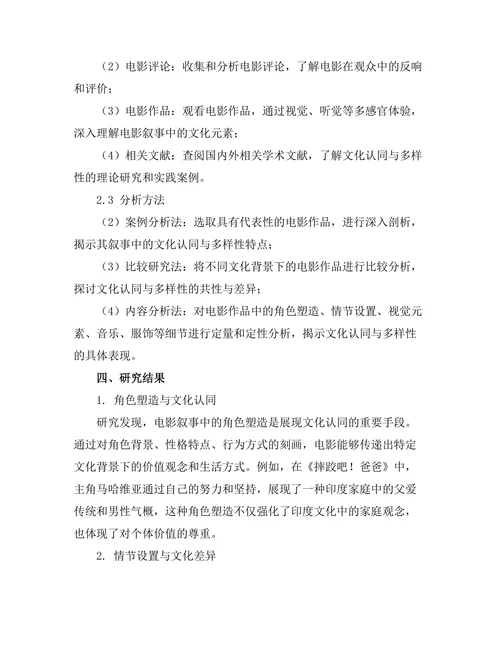 （2）电影评论：收集和分析电影评论，了解电影在观众中的反响和评价；

（3）电影作品：观看电影作品，通过视觉、听觉等多感官体验，深入理解电影叙事中的文化元素；

（4）相关文献：查阅国内外相关学术文献，了解文化认同与多样性的理论研究和实践案例。

2.3 分析方法

（2）案例分析法：选取具有代表性的电影作品，进行深入剖析，揭示其叙事中的文化认同与多样性特点；

（3）比较研究法：将不同文化背景下的电影作品进行比较分析，探讨文化认同与多样性的共性与差异；

（4）内容分析法：对电影作品中的角色塑造、情节设置、视觉元素、音乐、服饰等细节进行定量和定性分析，揭示文化认同与多样性的具体表现。

四、研究结果

1. 角色塑造与文化认同

研究发现，电影叙事中的角色塑造是展现文化认同的重要手段。通过对角色背景、性格特点、行为方式的刻画，电影能够传递出特定文化背景下的价值观念和生活方式。例如，在《摔跤吧！爸爸》中，主角马哈维亚通过自己的努力和坚持，展现了一种印度家庭中的父爱传统和男性气概，这种角色塑造不仅强化了印度文化中的家庭观念，也体现了对个体价值的尊重。

2. 情节设置与文化差异